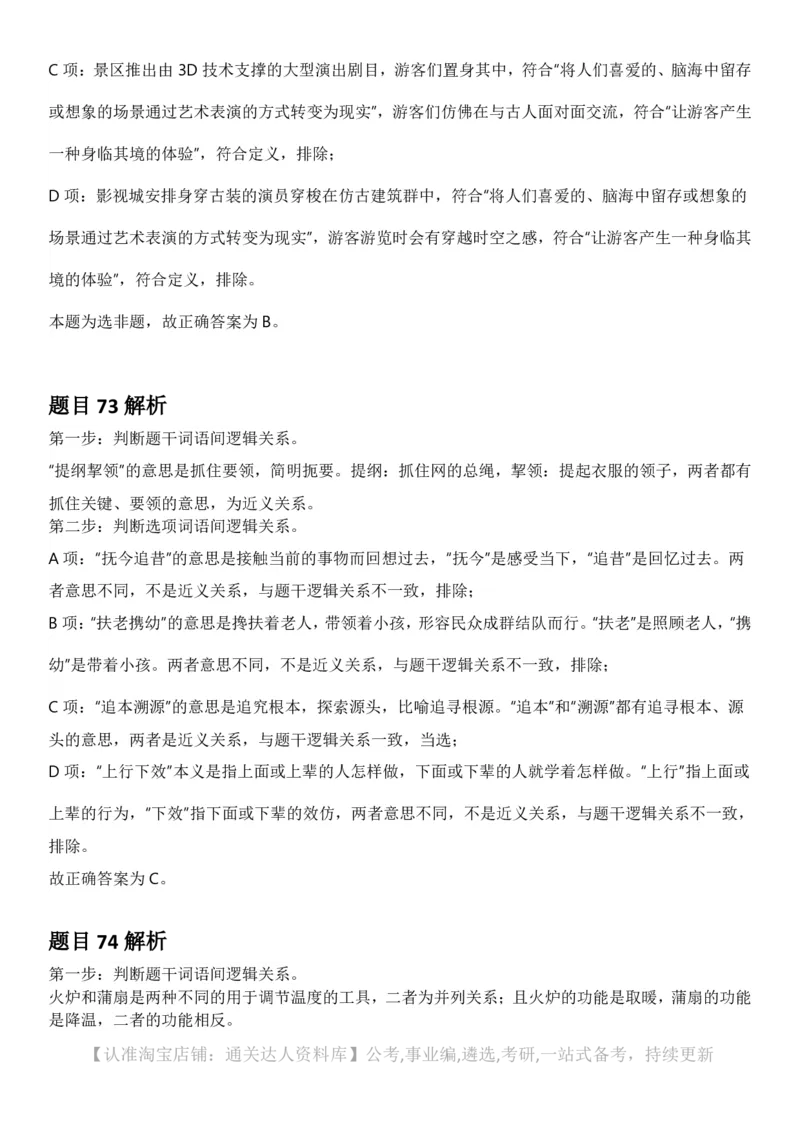 C 项：景区推出由 3D 技术支撑的大型演出剧目，游客们置身其中，符合“将人们喜爱的、脑海中留存或想象的场景通过艺术表演的方式转变为现实”，游客们仿佛在与古人面对面交流，符合“让游客产生一种身临其境的体验”，符合定义，排除；

D 项：影视城安排身穿古装的演员穿梭在仿古建筑群中，符合“将人们喜爱的、脑海中留存或想象的场景通过艺术表演的方式转变为现实”，游客游览时会有穿越时空之感，符合“让游客产生一种身临其境的体验”，符合定义，排除。

本题为选非题，故正确答案为 B。

题目 73 解析

第一步：判断题干词语间逻辑关系。

“提纲挈领”的意思是抓住要领，简明扼要。提纲：抓住网的总绳，挈领：提起衣服的领子，两者都有抓住关键、要领的意思，为近义关系。

第二步：判断选项词语间逻辑关系。

A 项：“抚今追昔”的意思是接触当前的事物而回想过去，“抚今”是感受当下，“追昔”是回忆过去。两者意思不同，不是近义关系，与题干逻辑关系不一致，排除；

B 项：“扶老携幼”的意思是搀扶着老人，带领着小孩，形容民众成群结队而行。“扶老”是照顾老人，“携幼”是带着小孩。两者意思不同，不是近义关系，与题干逻辑关系不一致，排除；

C 项：“追本溯源”的意思是追究根本，探索源头，比喻追寻根源。“追本”和“溯源”都有追寻根本、源头的意思，两者是近义关系，与题干逻辑关系一致，当选；

D 项：“上行下效”本义是指上面或上辈的人怎样做，下面或下辈的人就学着怎样做。“上行”指上面或上辈的行为，“下效”指下面或下辈的效仿，两者意思不同，不是近义关系，与题干逻辑关系不一致，排除。

故正确答案为 C。

题目 74 解析

第一步：判断题干词语间逻辑关系。

火炉和蒲扇是两种不同的用于调节温度的工具，二者为并列关系；且火炉的功能是取暖，蒲扇的功能是降温，二者的功能相反。

【认准淘宝店铺：通关达人资料库】公考,事业编,遴选,考研,一站式备考，持续更新